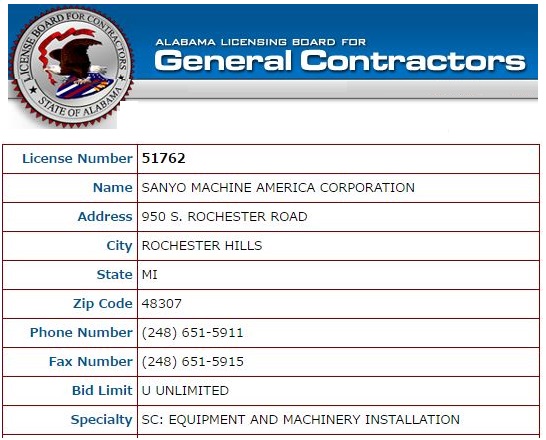 LICENSE BOARD FOR CONTRACTORS
STATE OF ALABAMA

ALABAMA LICENSING BOARD FOR
General Contractors

| License Number | 51762 |
|---|---|
| Name | SANYO MACHINE AMERICA CORPORATION |
| Address | 950 S. ROCHESTER ROAD |
| City | ROCHESTER HILLS |
| State | MI |
| Zip Code | 48307 |
| Phone Number | (248) 651-5911 |
| Fax Number | (248) 651-5915 |
| Bid Limit | U UNLIMITED |
| Specialty | SC: EQUIPMENT AND MACHINERY INSTALLATION |